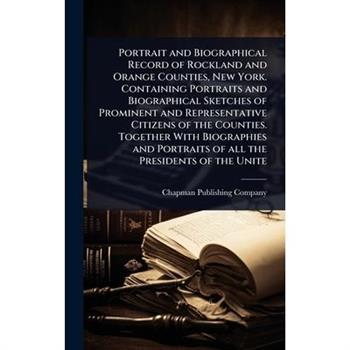 Portrait and Biographical Record of Rockland and Orange Counties, New York. Containing Portraits and Biographical Sketches of Prominent and Representative Citizens of the Counties. Together With Biographies and Portraits of all the Presidents of the Unite

Chapman Publishing Company